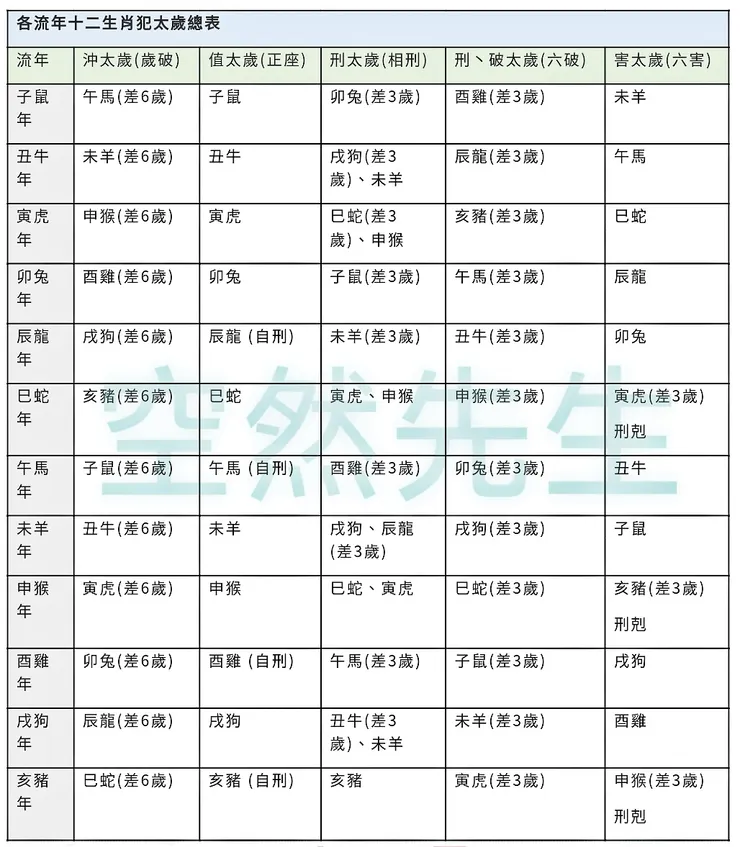 各流年十二生肖犯太歲總表

| 流年 | 沖太歲(歲破) | 值太歲(正座) | 刑太歲(相刑) | 刑、破太歲(六破) | 害太歲(六害) |
|---|---|---|---|---|---|
| 子鼠年 | 午馬(差6歲) | 子鼠 | 卯兔(差3歲) | 酉雞(差3歲) | 未羊 |
| 丑牛年 | 未羊(差6歲) | 丑牛 | 戌狗(差3歲)、未羊 | 辰龍(差3歲) | 午馬 |
| 寅虎年 | 申猴(差6歲) | 寅虎 | 巳蛇(差3歲)、申猴 | 亥豬(差3歲) | 巳蛇 |
| 卯兔年 | 酉雞(差6歲) | 卯兔 | 子鼠(差3歲) | 午馬(差3歲) | 辰龍 |
| 辰龍年 | 戌狗(差6歲) | 辰龍 (自刑) | 未羊(差3歲) | 丑牛(差3歲) | 卯兔 |
| 巳蛇年 | 亥豬(差6歲) | 巳蛇 | 寅虎、申猴 | 申猴(差3歲) | 寅虎(差3歲) 刑剋 |
| 午馬年 | 子鼠(差6歲) | 午馬 (自刑) | 酉雞(差3歲) | 卯兔(差3歲) | 丑牛 |
| 未羊年 | 丑牛(差6歲) | 未羊 | 戌狗、辰龍(差3歲) | 戌狗(差3歲) | 子鼠 |
| 申猴年 | 寅虎(差6歲) | 申猴 | 巳蛇、寅虎 | 巳蛇(差3歲) | 亥豬(差3歲) 刑剋 |
| 酉雞年 | 卯兔(差6歲) | 酉雞 (自刑) | 午馬(差3歲) | 子鼠(差3歲) | 戌狗 |
| 戌狗年 | 辰龍(差6歲) | 戌狗 | 丑牛(差3歲)、未羊 | 未羊(差3歲) | 酉雞 |
| 亥豬年 | 巳蛇(差6歲) | 亥豬 (自刑) | 亥豬 | 寅虎(差3歲) | 申猴(差3歲) 刑剋 |

空然先生